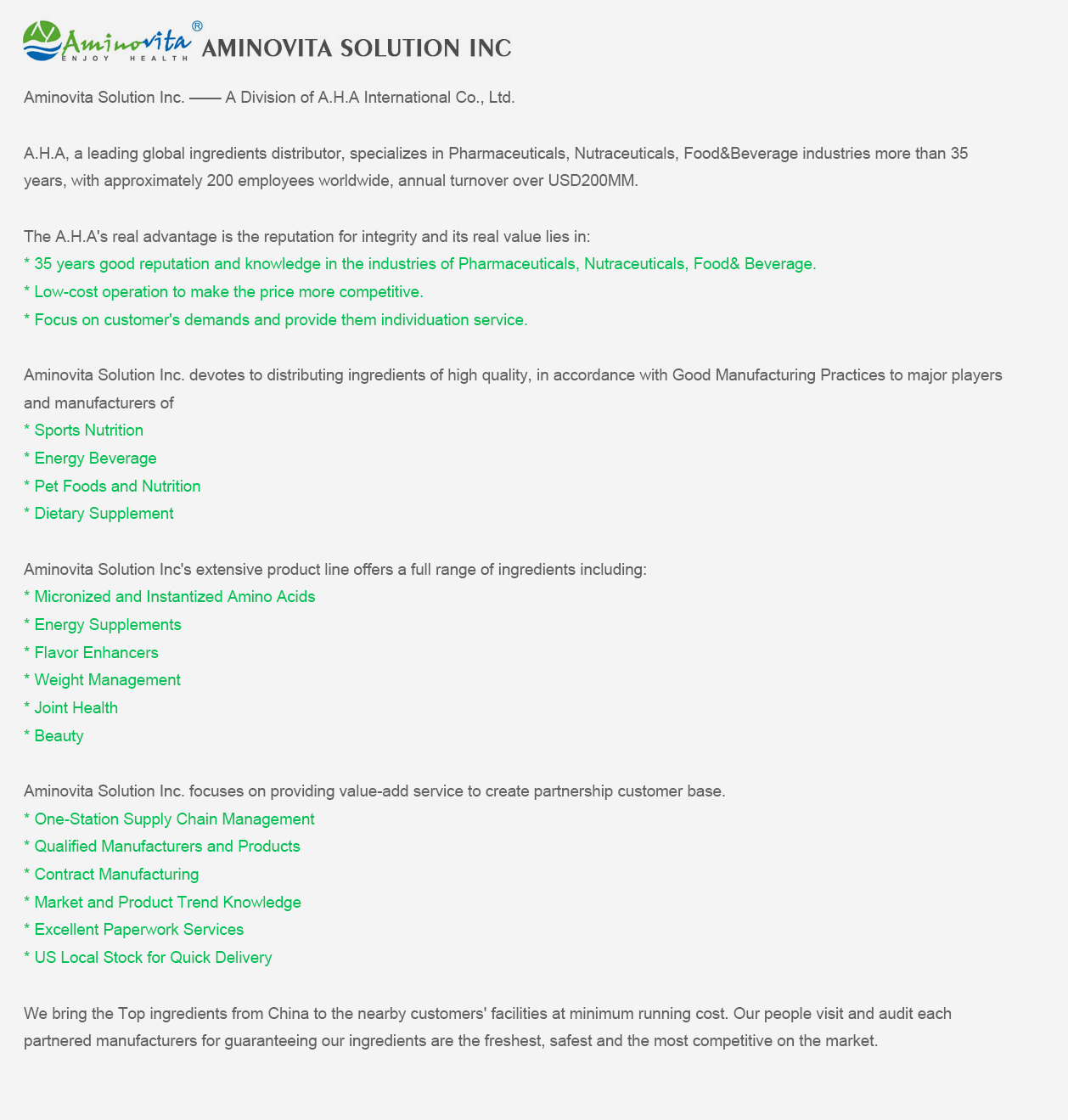 Aminovita® ENJOY HEALTH AMINOVITA SOLUTION INC

Aminovita Solution Inc. —— A Division of A.H.A International Co., Ltd.

A.H.A, a leading global ingredients distributor, specializes in Pharmaceuticals, Nutraceuticals, Food&Beverage industries more than 35 years, with approximately 200 employees worldwide, annual turnover over USD200MM.

The A.H.A's real advantage is the reputation for integrity and its real value lies in:
* 35 years good reputation and knowledge in the industries of Pharmaceuticals, Nutraceuticals, Food& Beverage.
* Low-cost operation to make the price more competitive.
* Focus on customer's demands and provide them individuation service.

Aminovita Solution Inc. devotes to distributing ingredients of high quality, in accordance with Good Manufacturing Practices to major players and manufacturers of
* Sports Nutrition
* Energy Beverage
* Pet Foods and Nutrition
* Dietary Supplement

Aminovita Solution Inc's extensive product line offers a full range of ingredients including:
* Micronized and Instantized Amino Acids
* Energy Supplements
* Flavor Enhancers
* Weight Management
* Joint Health
* Beauty

Aminovita Solution Inc. focuses on providing value-add service to create partnership customer base.
* One-Station Supply Chain Management
* Qualified Manufacturers and Products
* Contract Manufacturing
* Market and Product Trend Knowledge
* Excellent Paperwork Services
* US Local Stock for Quick Delivery

We bring the Top ingredients from China to the nearby customers' facilities at minimum running cost. Our people visit and audit each partnered manufacturers for guaranteeing our ingredients are the freshest, safest and the most competitive on the market.